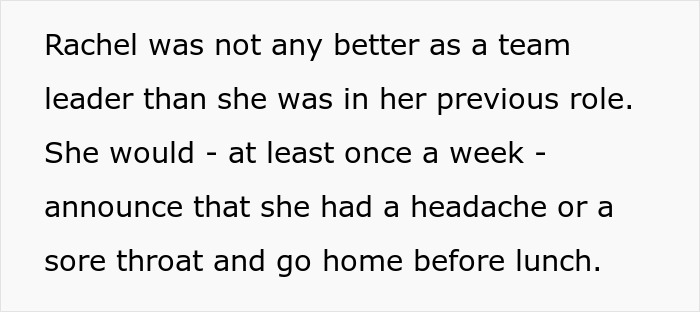 Rachel was not any better as a team leader than she was in her previous role. She would - at least once a week - announce that she had a headache or a sore throat and go home before lunch.